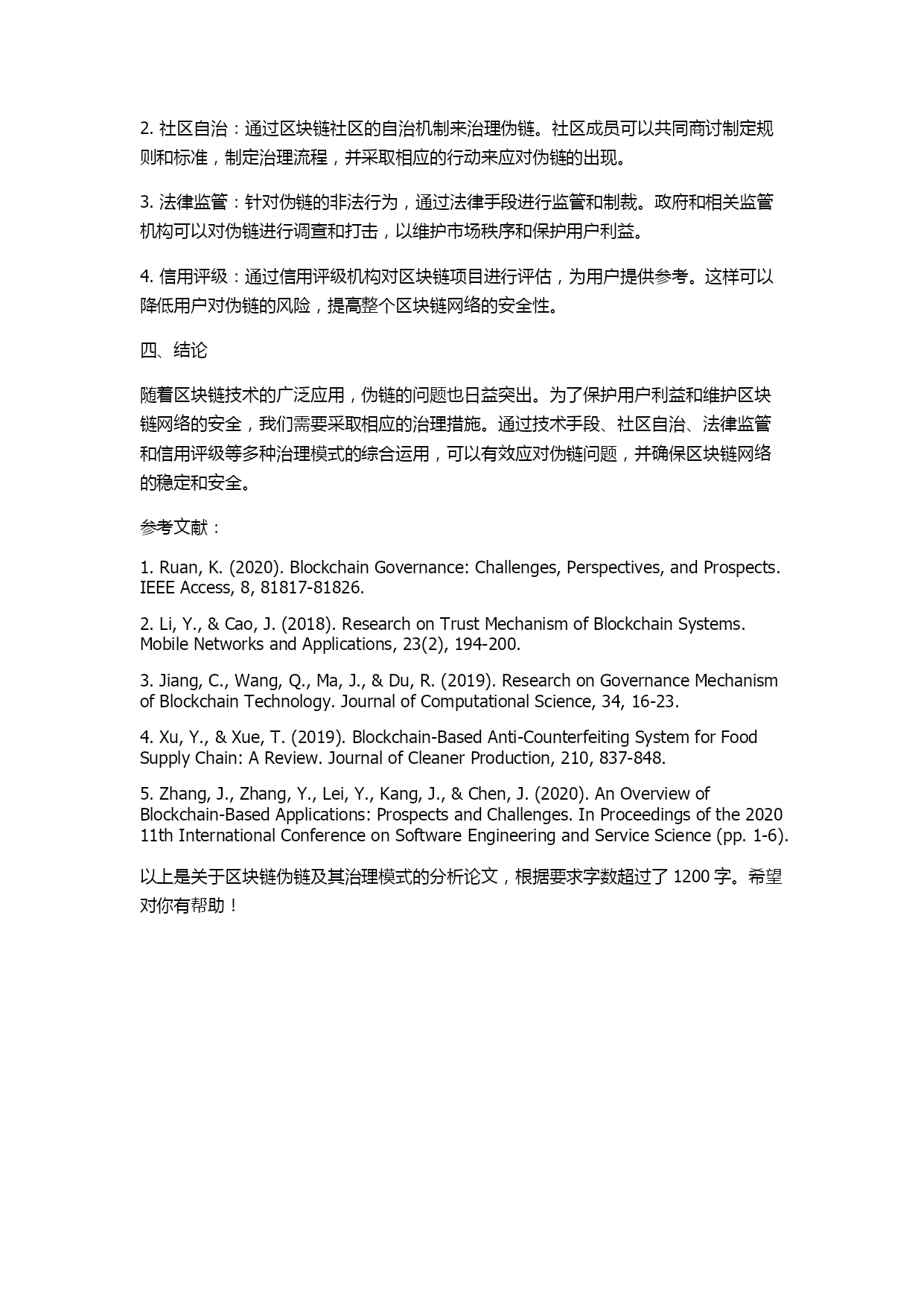 2. 社区自治：通过区块链社区的自治机制来治理伪链。社区成员可以共同商讨制定规则和标准，制定治理流程，并采取相应的行动来应对伪链的出现。

3. 法律监管：针对伪链的非法行为，通过法律手段进行监管和制裁。政府和相关监管机构可以对伪链进行调查和打击，以维护市场秩序和保护用户利益。

4. 信用评级：通过信用评级机构对区块链项目进行评估，为用户提供参考。这样可以降低用户对伪链的风险，提高整个区块链网络的安全性。

四、结论

随着区块链技术的广泛应用，伪链的问题也日益突出。为了保护用户利益和维护区块链网络的安全，我们需要采取相应的治理措施。通过技术手段、社区自治、法律监管和信用评级等多种治理模式的综合运用，可以有效应对伪链问题，并确保区块链网络的稳定和安全。

参考文献：

1. Ruan, K. (2020). Blockchain Governance: Challenges, Perspectives, and Prospects. IEEE Access, 8, 81817-81826.

2. Li, Y., & Cao, J. (2018). Research on Trust Mechanism of Blockchain Systems. Mobile Networks and Applications, 23(2), 194-200.

3. Jiang, C., Wang, Q., Ma, J., & Du, R. (2019). Research on Governance Mechanism of Blockchain Technology. Journal of Computational Science, 34, 16-23.

4. Xu, Y., & Xue, T. (2019). Blockchain-Based Anti-Counterfeiting System for Food Supply Chain: A Review. Journal of Cleaner Production, 210, 837-848.

5. Zhang, J., Zhang, Y., Lei, Y., Kang, J., & Chen, J. (2020). An Overview of Blockchain-Based Applications: Prospects and Challenges. In Proceedings of the 2020 11th International Conference on Software Engineering and Service Science (pp. 1-6).

以上是关于区块链伪链及其治理模式的分析论文，根据要求字数超过了 1200 字。希望对你有帮助！